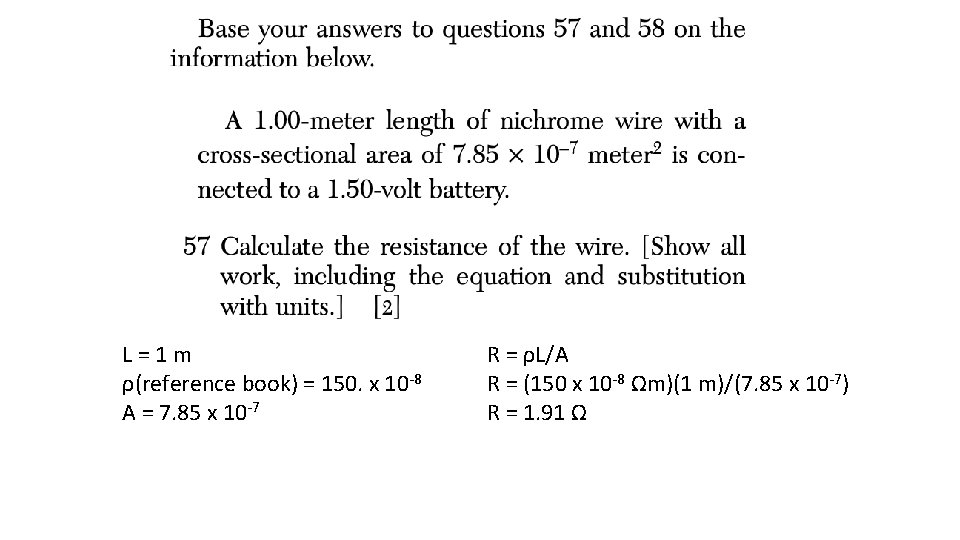 Base your answers to questions 57 and 58 on the information below.

A 1.00-meter length of nichrome wire with a cross-sectional area of $7.85 \times 10^{-7}$ meter$^2$ is connected to a 1.50-volt battery.

57 Calculate the resistance of the wire. [Show all work, including the equation and substitution with units.] [2]

L = 1 m
ρ(reference book) = 150. x $10^{-8}$
A = 7.85 x $10^{-7}$

R = ρL/A
R = (150 x $10^{-8}$ Ωm)(1 m)/(7.85 x $10^{-7}$)
R = 1.91 Ω